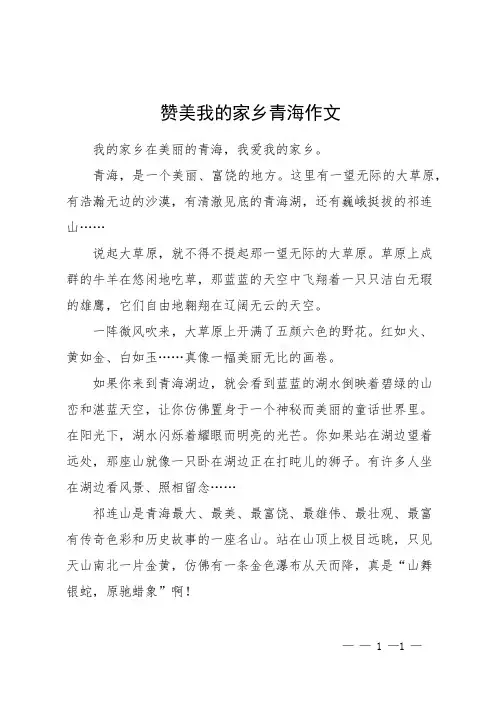 赞美我的家乡青海作文

我的家乡在美丽的青海，我爱我的家乡。

青海，是一个美丽、富饶的地方。这里有一望无际的大草原，有浩瀚无边的沙漠，有清澈见底的青海湖，还有巍峨挺拔的祁连山……

说起大草原，就不得不提起那一望无际的大草原。草原上成群的牛羊在悠闲地吃草，那蓝蓝的天空中飞翔着一只只洁白无瑕的雄鹰，它们自由地翱翔在辽阔无云的天空。

一阵微风吹来，大草原上开满了五颜六色的野花。红如火、黄如金、白如玉……真像一幅美丽无比的画卷。

如果你来到青海湖边，就会看到蓝蓝的湖水倒映着碧绿的山峦和湛蓝天空，让你仿佛置身于一个神秘而美丽的童话世界里。在阳光下，湖水闪烁着耀眼而明亮的光芒。你如果站在湖边望着远处，那座山就像一只卧在湖边正在打盹儿的狮子。有许多人坐在湖边看风景、照相留念……

祁连山是青海最大、最美、最富饶、最雄伟、最壮观、最富有传奇色彩和历史故事的一座名山。站在山顶上极目远眺，只见天山南北一片金黄，仿佛有一条金色瀑布从天而降，真是“山舞银蛇，原驰蜡象”啊！

— — 1 —1 —